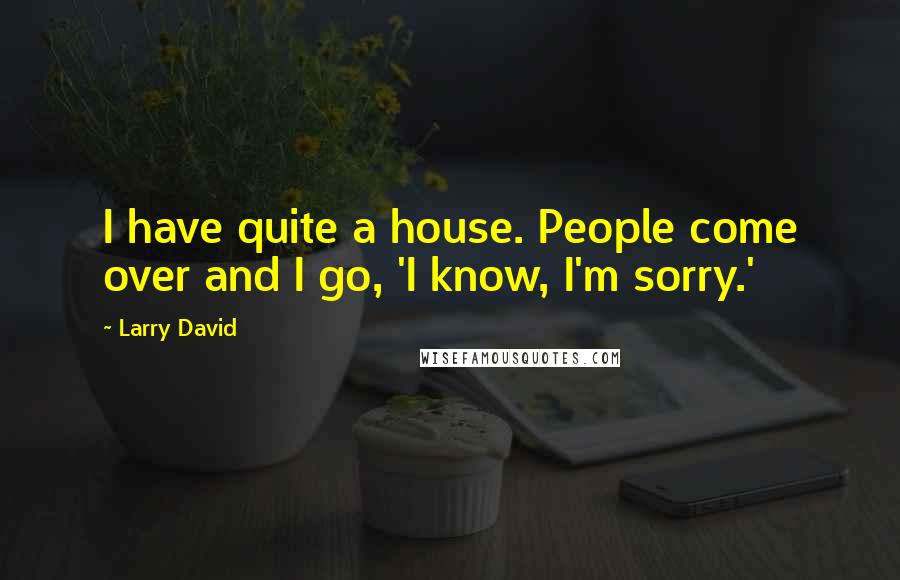 I have quite a house. People come over and I go, 'I know, I'm sorry.'

~ Larry David

WISEFAMOUSQUOTES.COM